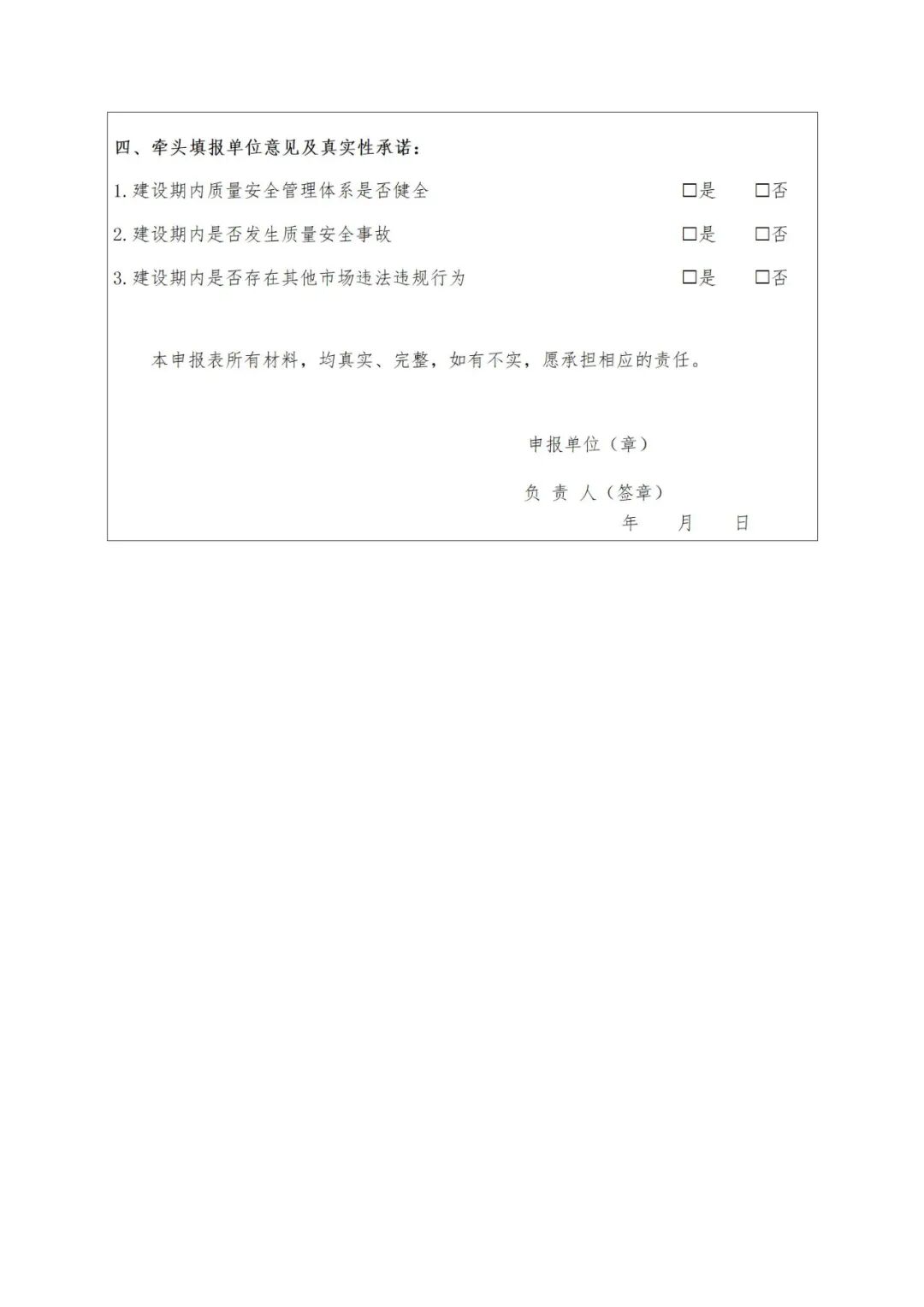 四、牵头填报单位意见及真实性承诺：

1. 建设期内质量安全管理体系是否健全 □是 □否

2. 建设期内是否发生质量安全事故 □是 □否

3. 建设期内是否存在其他市场违法违规行为 □是 □否

本申报表所有材料，均真实、完整，如有不实，愿承担相应的责任。

申报单位（章）

负 责 人（签章）

年 月 日